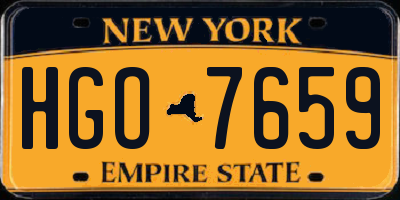 NEW YORK

HGO 7659

EMPIRE STATE